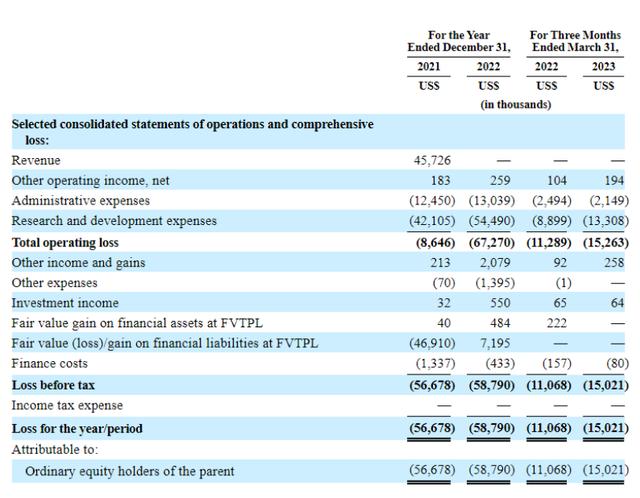 |  | For the Year Ended December 31, |  | For Three Months Ended March 31, |  |
|---|---|---|---|---|
|  | 2021 | 2022 | 2022 | 2023 |
|  | US$ | US$ | US$ | US$ |
|  | (in thousands) |  |  |  |
| **Selected consolidated statements of operations and comprehensive loss:** |  |  |  |  |
| Revenue | 45,726 | — | — | — |
| Other operating income, net | 183 | 259 | 104 | 194 |
| Administrative expenses | (12,450) | (13,039) | (2,494) | (2,149) |
| Research and development expenses | (42,105) | (54,490) | (8,899) | (13,308) |
| **Total operating loss** | **(8,646)** | **(67,270)** | **(11,289)** | **(15,263)** |
| Other income and gains | 213 | 2,079 | 92 | 258 |
| Other expenses | (70) | (1,395) | (1) | — |
| Investment income | 32 | 550 | 65 | 64 |
| Fair value gain on financial assets at FVTPL | 40 | 484 | 222 | — |
| Fair value (loss)/gain on financial liabilities at FVTPL | (46,910) | 7,195 | — | — |
| Finance costs | (1,337) | (433) | (157) | (80) |
| **Loss before tax** | **(56,678)** | **(58,790)** | **(11,068)** | **(15,021)** |
| Income tax expense | — | — | — | — |
| **Loss for the year/period** | **(56,678)** | **(58,790)** | **(11,068)** | **(15,021)** |
| Attributable to: |  |  |  |  |
| Ordinary equity holders of the parent | (56,678) | (58,790) | (11,068) | (15,021) |